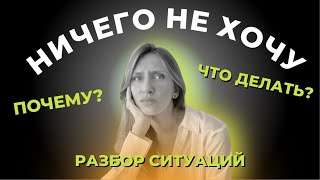 НИЧЕГО НЕ ХОЧУ

ПОЧЕМУ?

ЧТО ДЕЛАТЬ?

РАЗБОР СИТУАЦИЙ